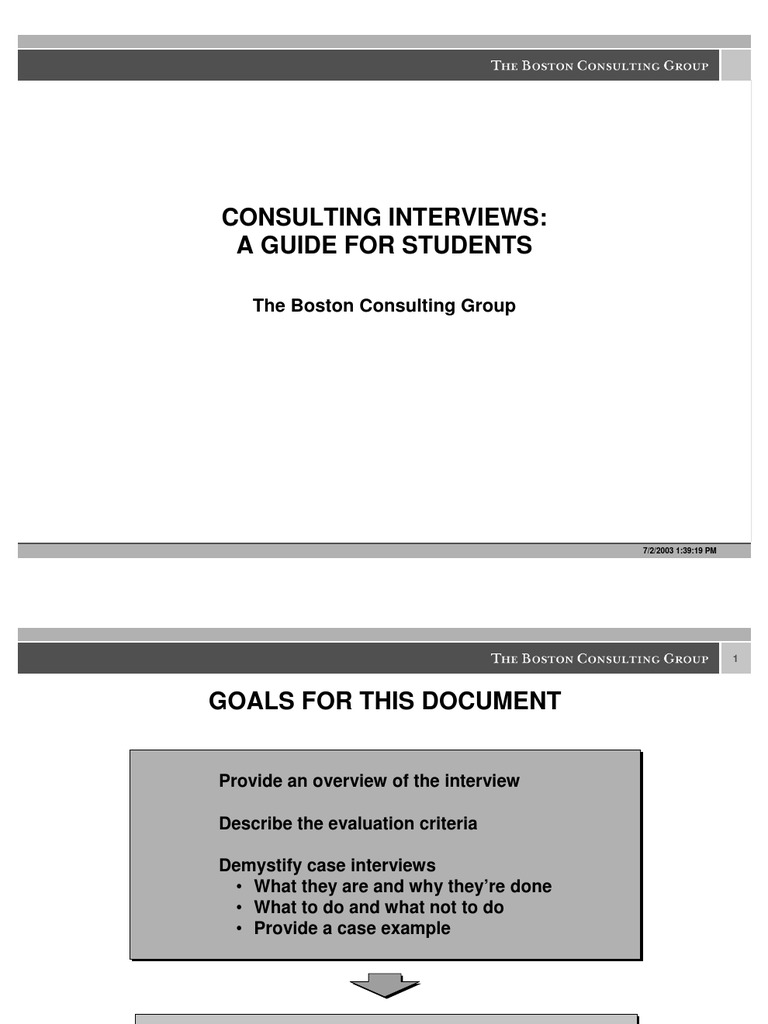 THE BOSTON CONSULTING GROUP

CONSULTING INTERVIEWS:
A GUIDE FOR STUDENTS

The Boston Consulting Group

7/2/2003 1:39:19 PM

THE BOSTON CONSULTING GROUP

1

GOALS FOR THIS DOCUMENT

Provide an overview of the interview

Describe the evaluation criteria

Demystify case interviews
• What they are and why they're done
• What to do and what not to do
• Provide a case example